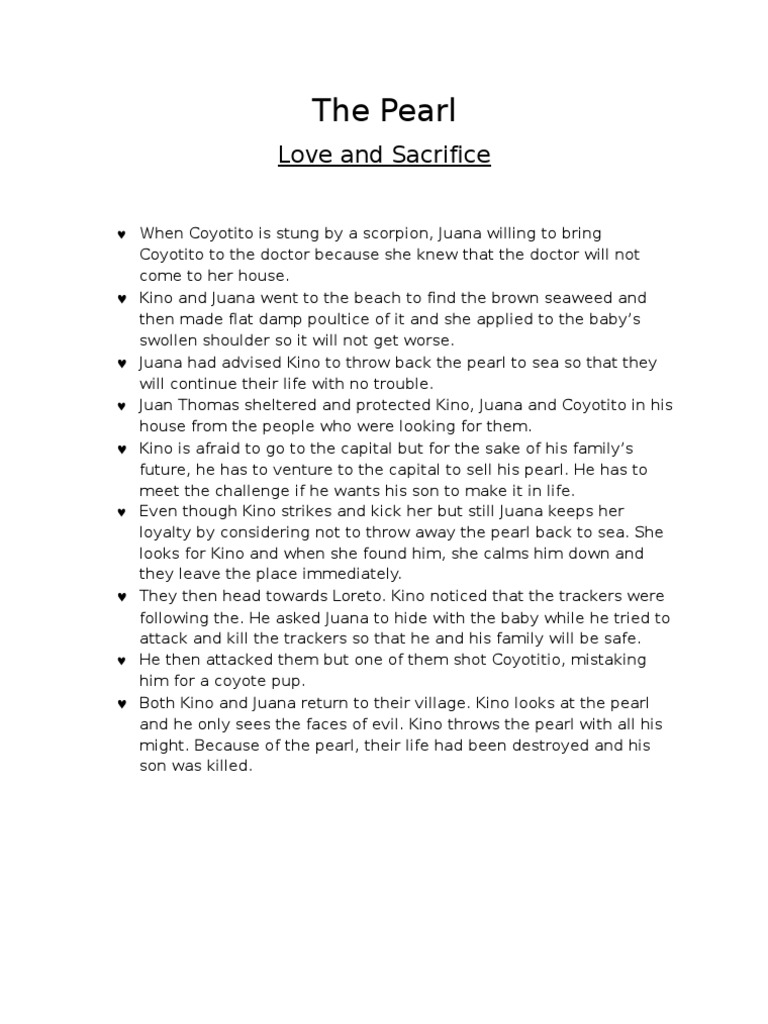 The Pearl

Love and Sacrifice

♥ When Coyotito is stung by a scorpion, Juana willing to bring Coyotito to the doctor because she knew that the doctor will not come to her house.
♥ Kino and Juana went to the beach to find the brown seaweed and then made flat damp poultice of it and she applied to the baby's swollen shoulder so it will not get worse.
♥ Juana had advised Kino to throw back the pearl to sea so that they will continue their life with no trouble.
♥ Juan Thomas sheltered and protected Kino, Juana and Coyotito in his house from the people who were looking for them.
♥ Kino is afraid to go to the capital but for the sake of his family's future, he has to venture to the capital to sell his pearl. He has to meet the challenge if he wants his son to make it in life.
♥ Even though Kino strikes and kick her but still Juana keeps her loyalty by considering not to throw away the pearl back to sea. She looks for Kino and when she found him, she calms him down and they leave the place immediately.
♥ They then head towards Loreto. Kino noticed that the trackers were following the. He asked Juana to hide with the baby while he tried to attack and kill the trackers so that he and his family will be safe.
♥ He then attacked them but one of them shot Coyotitio, mistaking him for a coyote pup.
♥ Both Kino and Juana return to their village. Kino looks at the pearl and he only sees the faces of evil. Kino throws the pearl with all his might. Because of the pearl, their life had been destroyed and his son was killed.